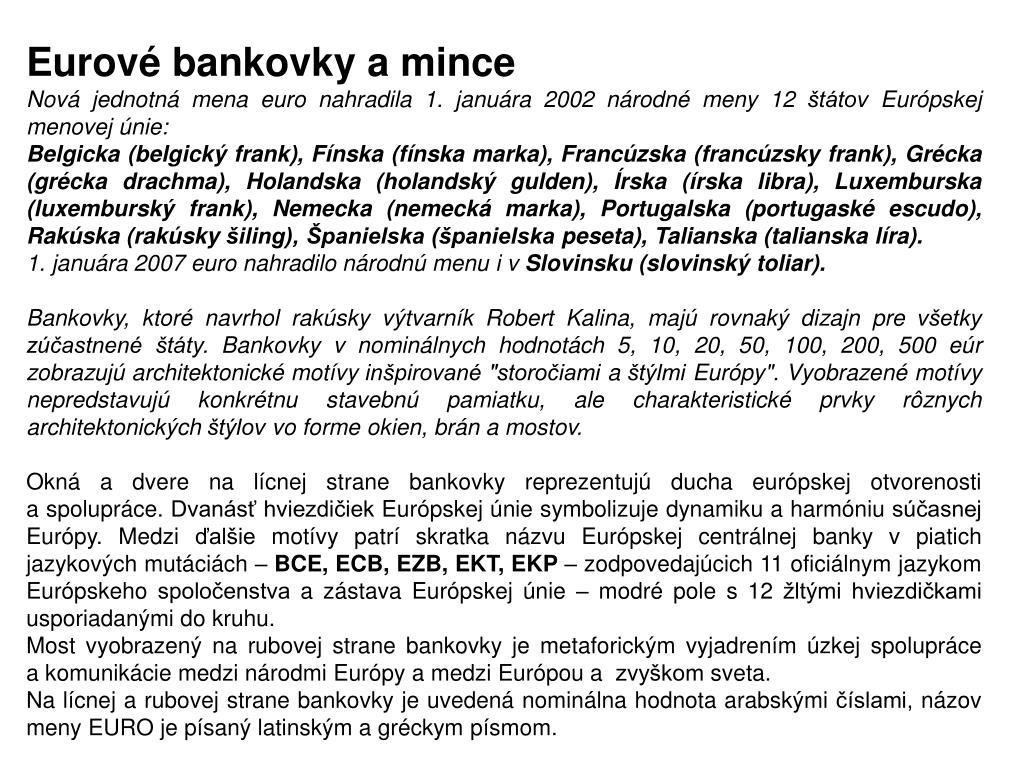 Eurové bankovky a mince

Nová jednotná mena euro nahradila 1. januára 2002 národné meny 12 štátov Európskej menovej únie:
Belgicka (belgický frank), Fínska (fínska marka), Francúzska (francúzsky frank), Grécka (grécka drachma), Holandska (holandský gulden), Írska (írska libra), Luxemburska (luxemburský frank), Nemecka (nemecká marka), Portugalska (portugaské escudo), Rakúska (rakúsky šiling), Španielska (španielska peseta), Talianska (talianska líra).
1. januára 2007 euro nahradilo národnú menu i v Slovinsku (slovinský toliar).

Bankovky, ktoré navrhol rakúsky výtvarník Robert Kalina, majú rovnaký dizajn pre všetky zúčastnené štáty. Bankovky v nominálnych hodnotách 5, 10, 20, 50, 100, 200, 500 eúr zobrazujú architektonické motívy inšpirované "storočiami a štýlmi Európy". Vyobrazené motívy nepredstavujú konkrétnu stavebnú pamiatku, ale charakteristické prvky rôznych architektonických štýlov vo forme okien, brán a mostov.

Okná a dvere na lícnej strane bankovky reprezentujú ducha európskej otvorenosti a spolupráce. Dvanásť hviezdičiek Európskej únie symbolizuje dynamiku a harmóniu súčasnej Európy. Medzi ďalšie motívy patrí skratka názvu Európskej centrálnej banky v piatich jazykových mutáciách – BCE, ECB, EZB, EKT, EKP – zodpovedajúcich 11 oficiálnym jazykom Európskeho spoločenstva a zástava Európskej únie – modré pole s 12 žltými hviezdičkami usporiadanými do kruhu.
Most vyobrazený na rubovej strane bankovky je metaforickým vyjadrením úzkej spolupráce a komunikácie medzi národmi Európy a medzi Európou a zvyškom sveta.
Na lícnej a rubovej strane bankovky je uvedená nominálna hodnota arabskými číslami, názov meny EURO je písaný latinským a gréckym písmom.